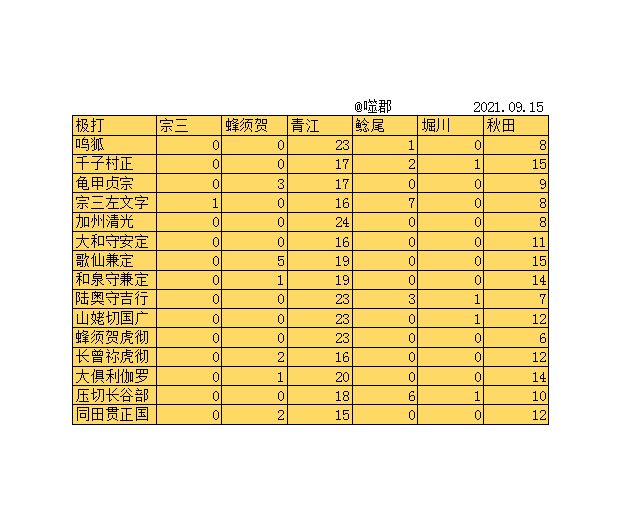 @噬郡 2021.09.15

| 极打 | 宗三 | 蜂须贺 | 青江 | 鲶尾 | 堀川 | 秋田 |
|---|---|---|---|---|---|---|
| 鸣狐 | 0 | 0 | 23 | 1 | 0 | 8 |
| 千子村正 | 0 | 0 | 17 | 2 | 1 | 15 |
| 龟甲贞宗 | 0 | 3 | 17 | 0 | 0 | 9 |
| 宗三左文字 | 1 | 0 | 16 | 7 | 0 | 8 |
| 加州清光 | 0 | 0 | 24 | 0 | 0 | 8 |
| 大和守安定 | 0 | 0 | 16 | 0 | 0 | 11 |
| 歌仙兼定 | 0 | 5 | 19 | 0 | 0 | 15 |
| 和泉守兼定 | 0 | 1 | 19 | 0 | 0 | 14 |
| 陆奥守吉行 | 0 | 0 | 23 | 3 | 1 | 7 |
| 山姥切国广 | 0 | 0 | 23 | 0 | 1 | 12 |
| 蜂须贺虎彻 | 0 | 0 | 23 | 0 | 0 | 6 |
| 长曾祢虎彻 | 0 | 2 | 16 | 0 | 0 | 12 |
| 大俱利伽罗 | 0 | 1 | 20 | 0 | 0 | 14 |
| 压切长谷部 | 0 | 0 | 18 | 6 | 1 | 10 |
| 同田贯正国 | 0 | 2 | 15 | 0 | 0 | 12 |